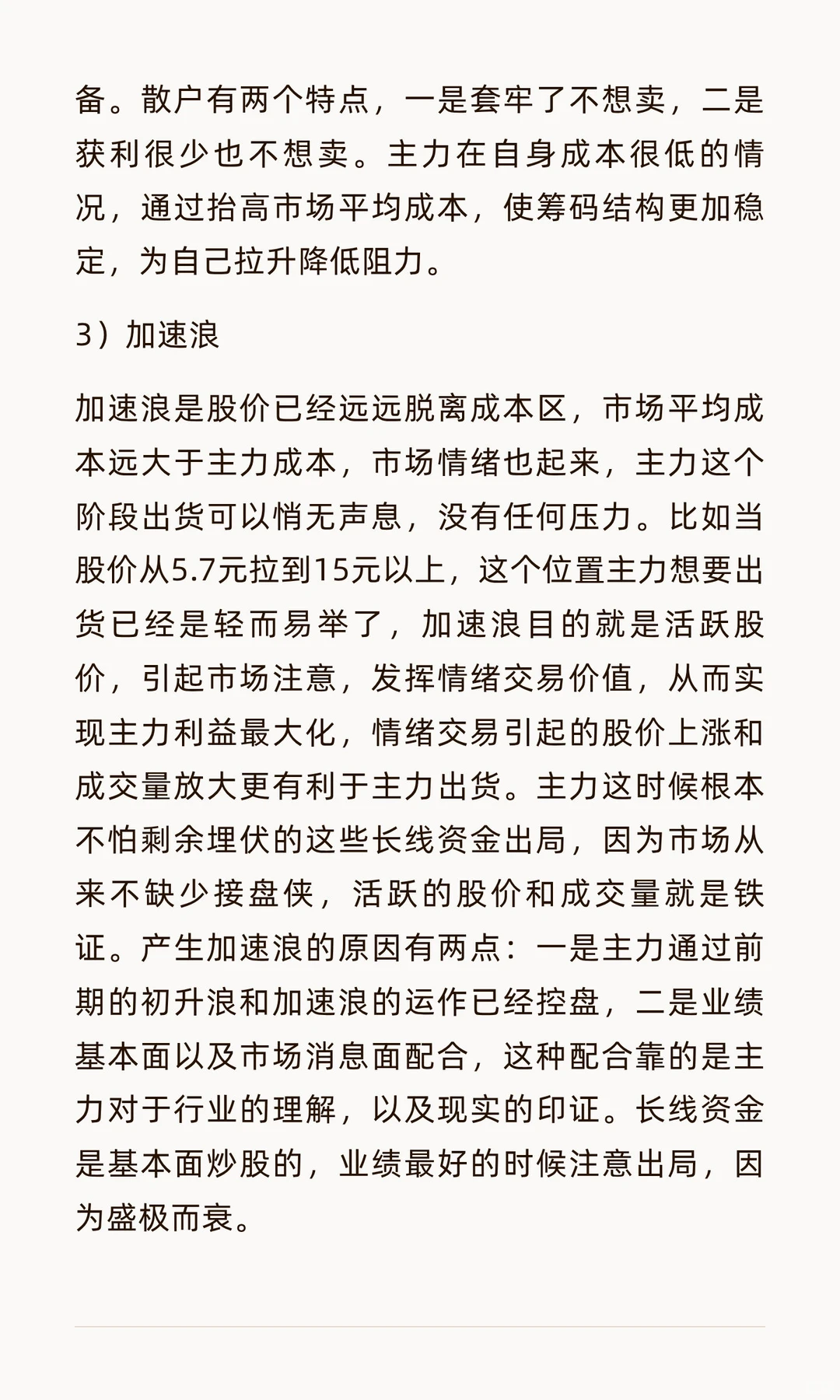 备。散户有两个特点，一是套牢了不想卖，二是获利很少也不想卖。主力在自身成本很低的情况，通过抬高市场平均成本，使筹码结构更加稳定，为自己拉升降低阻力。

3）加速浪

加速浪是股价已经远远脱离成本区，市场平均成本远大于主力成本，市场情绪也起来，主力这个阶段出货可以悄无声息，没有任何压力。比如当股价从5.7元拉到15元以上，这个位置主力想要出货已经是轻而易举了，加速浪目的就是活跃股价，引起市场注意，发挥情绪交易价值，从而实现主力利益最大化，情绪交易引起的股价上涨和成交量放大更有利于主力出货。主力这时候根本不怕剩余埋伏的这些长线资金出局，因为市场从来不缺少接盘侠，活跃的股价和成交量就是铁证。产生加速浪的原因有两点：一是主力通过前期的初升浪和加速浪的运作已经控盘，二是业绩基本面以及市场消息面配合，这种配合靠的是主力对于行业的理解，以及现实的印证。长线资金是基本面炒股的，业绩最好的时候注意出局，因为盛极而衰。